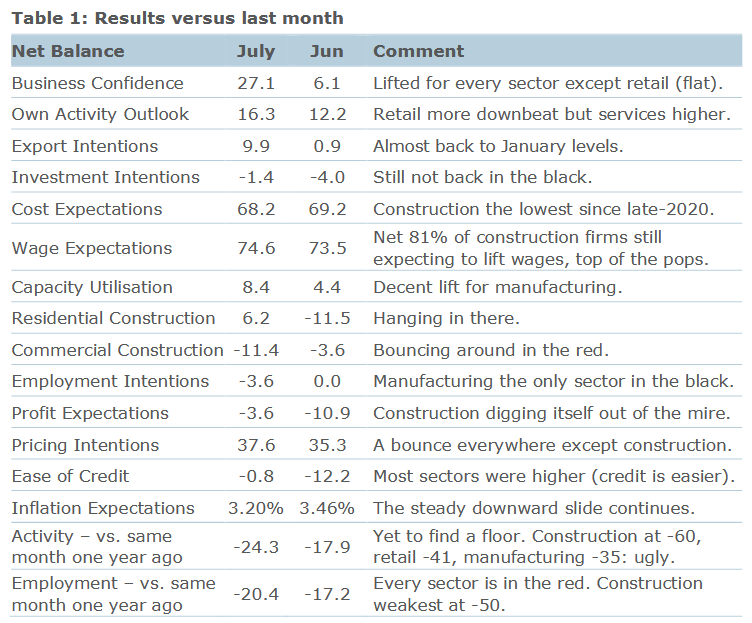 Table 1: Results versus last month

| Net Balance | July | Jun | Comment |
|---|---|---|---|
| Business Confidence | 27.1 | 6.1 | Lifted for every sector except retail (flat). |
| Own Activity Outlook | 16.3 | 12.2 | Retail more downbeat but services higher. |
| Export Intentions | 9.9 | 0.9 | Almost back to January levels. |
| Investment Intentions | -1.4 | -4.0 | Still not back in the black. |
| Cost Expectations | 68.2 | 69.2 | Construction the lowest since late-2020. |
| Wage Expectations | 74.6 | 73.5 | Net 81% of construction firms still expecting to lift wages, top of the pops. |
| Capacity Utilisation | 8.4 | 4.4 | Decent lift for manufacturing. |
| Residential Construction | 6.2 | -11.5 | Hanging in there. |
| Commercial Construction | -11.4 | -3.6 | Bouncing around in the red. |
| Employment Intentions | -3.6 | 0.0 | Manufacturing the only sector in the black. |
| Profit Expectations | -3.6 | -10.9 | Construction digging itself out of the mire. |
| Pricing Intentions | 37.6 | 35.3 | A bounce everywhere except construction. |
| Ease of Credit | -0.8 | -12.2 | Most sectors were higher (credit is easier). |
| Inflation Expectations | 3.20% | 3.46% | The steady downward slide continues. |
| Activity – vs. same month one year ago | -24.3 | -17.9 | Yet to find a floor. Construction at -60, retail -41, manufacturing -35: ugly. |
| Employment – vs. same month one year ago | -20.4 | -17.2 | Every sector is in the red. Construction weakest at -50. |